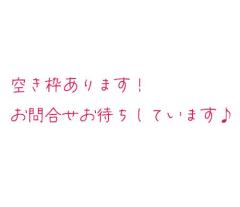 空き枠あります！
お問合せお待ちしています♪